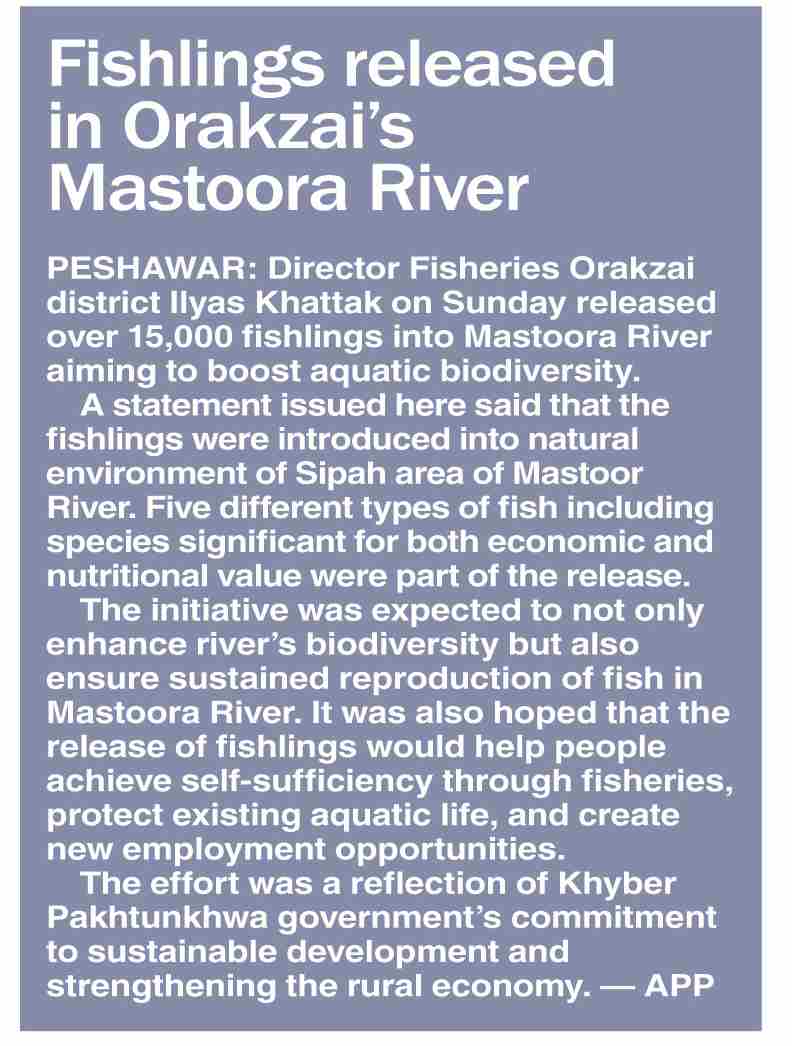 Fishlings released in Orakzai's Mastoora River

PESHAWAR: Director Fisheries Orakzai district Ilyas Khattak on Sunday released over 15,000 fishlings into Mastoora River aiming to boost aquatic biodiversity.

A statement issued here said that the fishlings were introduced into natural environment of Sipah area of Mastoor River. Five different types of fish including species significant for both economic and nutritional value were part of the release.

The initiative was expected to not only enhance river's biodiversity but also ensure sustained reproduction of fish in Mastoora River. It was also hoped that the release of fishlings would help people achieve self-sufficiency through fisheries, protect existing aquatic life, and create new employment opportunities.

The effort was a reflection of Khyber Pakhtunkhwa government's commitment to sustainable development and strengthening the rural economy. — APP